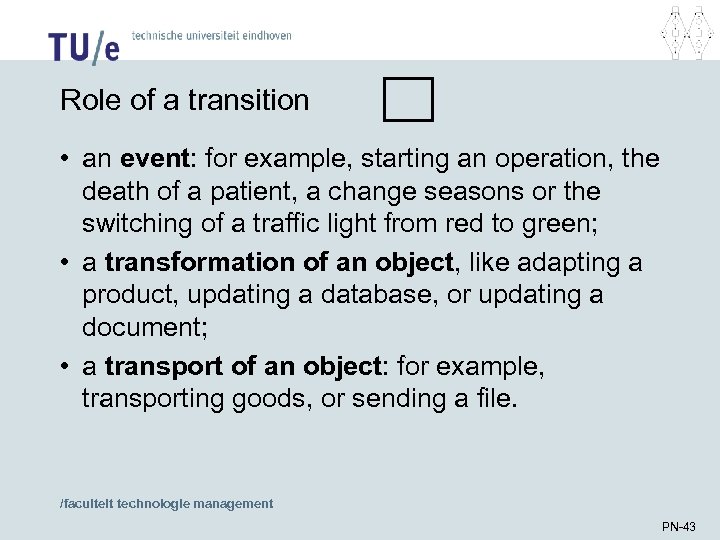 TU/e technische universiteit eindhoven

Role of a transition

• an event: for example, starting an operation, the death of a patient, a change seasons or the switching of a traffic light from red to green;
• a transformation of an object, like adapting a product, updating a database, or updating a document;
• a transport of an object: for example, transporting goods, or sending a file.

/faculteit technologie management

PN-43